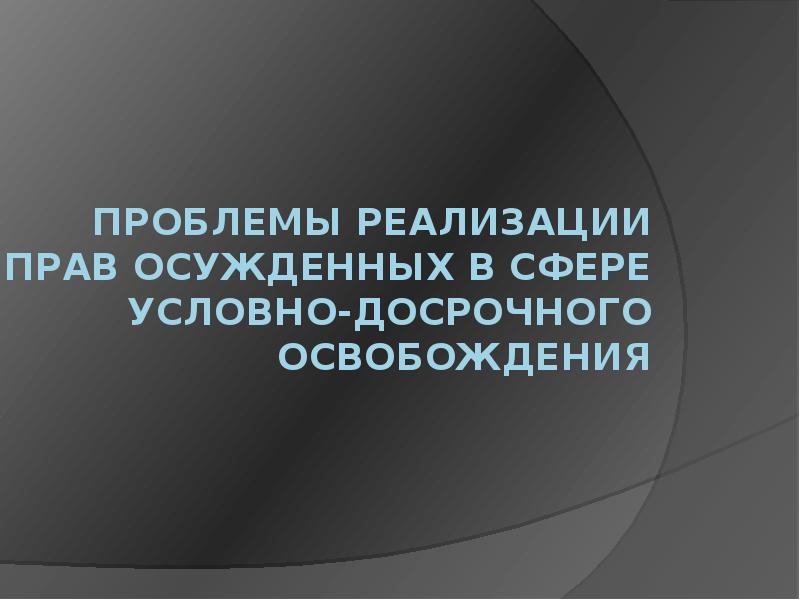 ПРОБЛЕМЫ РЕАЛИЗАЦИИ ПРАВ ОСУЖДЕННЫХ В СФЕРЕ УСЛОВНО-ДОСРОЧНОГО ОСВОБОЖДЕНИЯ